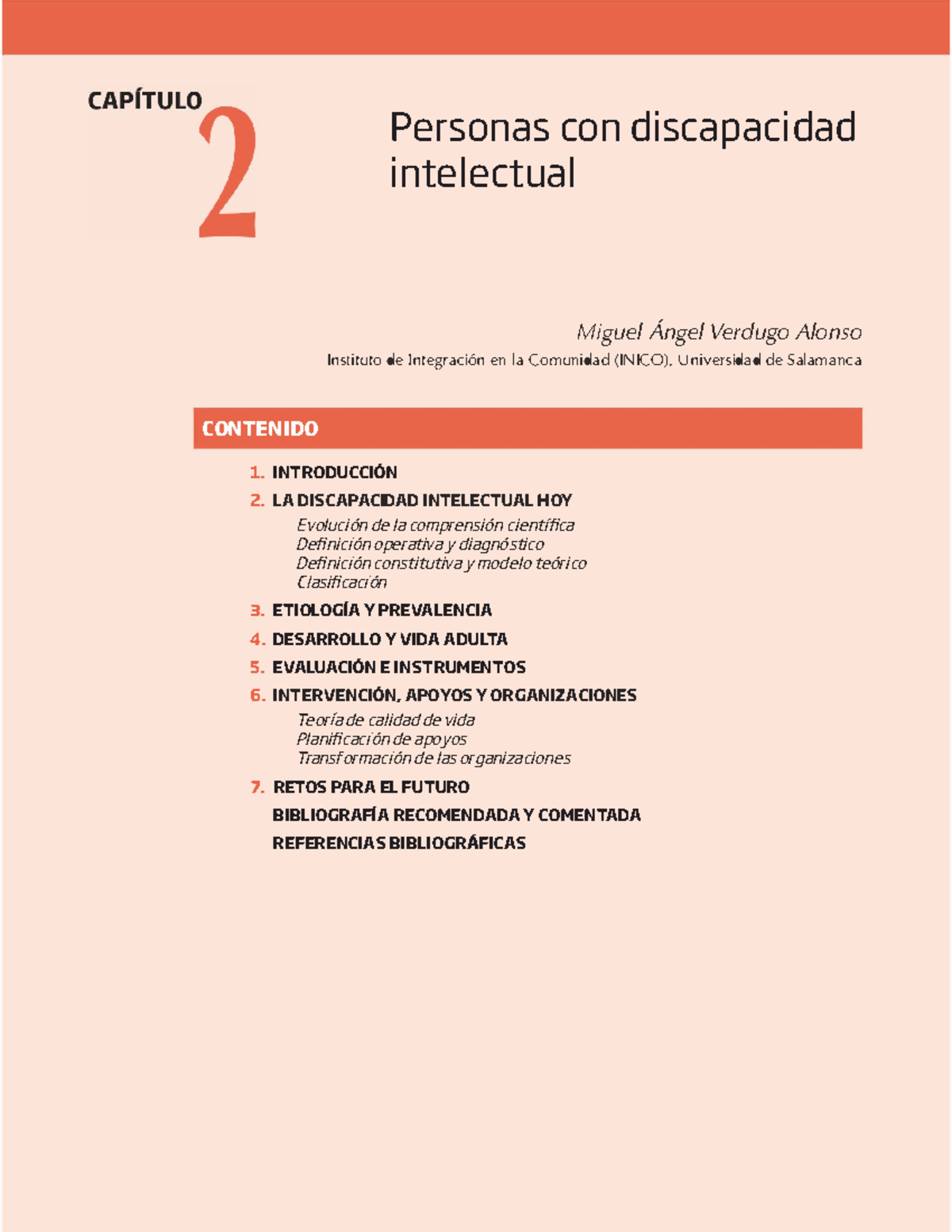 CAPÍTULO 2

Personas con discapacidad intelectual

Miguel Ángel Verdugo Alonso
Instituto de Integración en la Comunidad (INICO), Universidad de Salamanca

CONTENIDO

1. INTRODUCCIÓN
2. LA DISCAPACIDAD INTELECTUAL HOY
Evolución de la comprensión científica
Definición operativa y diagnóstico
Definición constitutiva y modelo teórico
Clasificación
3. ETIOLOGÍA Y PREVALENCIA
4. DESARROLLO Y VIDA ADULTA
5. EVALUACIÓN E INSTRUMENTOS
6. INTERVENCIÓN, APOYOS Y ORGANIZACIONES
Teoría de calidad de vida
Planificación de apoyos
Transformación de las organizaciones
7. RETOS PARA EL FUTURO
BIBLIOGRAFÍA RECOMENDADA Y COMENTADA
REFERENCIAS BIBLIOGRÁFICAS